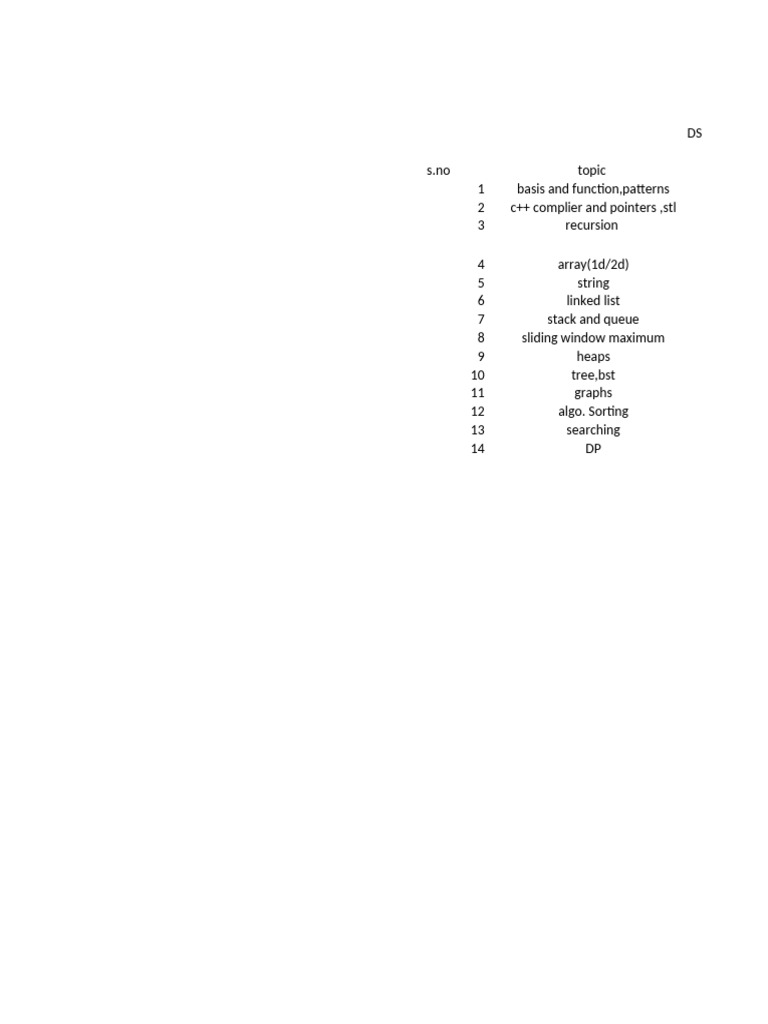 DS

| s.no | topic |
|---|---|
| 1 | basis and function,patterns |
| 2 | c++ complier and pointers ,stl |
| 3 | recursion |
| 4 | array(1d/2d) |
| 5 | string |
| 6 | linked list |
| 7 | stack and queue |
| 8 | sliding window maximum |
| 9 | heaps |
| 10 | tree,bst |
| 11 | graphs |
| 12 | algo. Sorting |
| 13 | searching |
| 14 | DP |